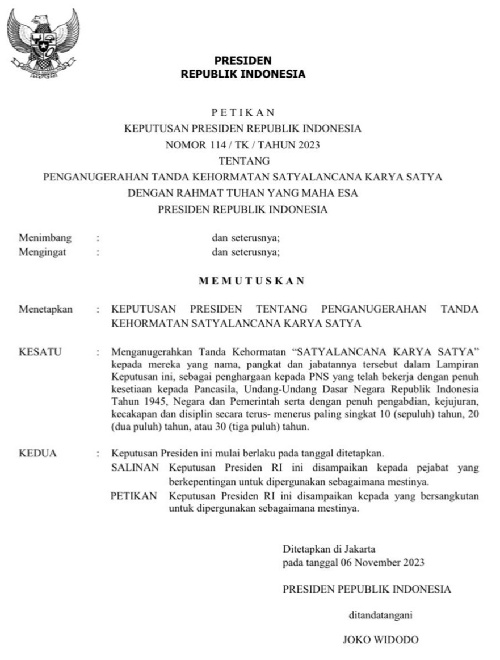 PRESIDEN
REPUBLIK INDONESIA

P E T I K A N
KEPUTUSAN PRESIDEN REPUBLIK INDONESIA
NOMOR 114 / TK / TAHUN 2023
TENTANG
PENGANUGERAHAN TANDA KEHORMATAN SATYALANCANA KARYA SATYA
DENGAN RAHMAT TUHAN YANG MAHA ESA
PRESIDEN REPUBLIK INDONESIA

Menimbang : dan seterusnya;
Mengingat : dan seterusnya;

M E M U T U S K A N

Menetapkan : KEPUTUSAN PRESIDEN TENTANG PENGANUGERAHAN TANDA KEHORMATAN SATYALANCANA KARYA SATYA

KESATU : Menganugerahkan Tanda Kehormatan "SATYALANCANA KARYA SATYA" kepada mereka yang nama, pangkat dan jabatannya tersebut dalam Lampiran Keputusan ini, sebagai penghargaan kepada PNS yang telah bekerja dengan penuh kesetiaan kepada Pancasila, Undang-Undang Dasar Negara Republik Indonesia Tahun 1945, Negara dan Pemerintah serta dengan penuh pengabdian, kejujuran, kecakapan dan disiplin secara terus- menerus paling singkat 10 (sepuluh) tahun, 20 (dua puluh) tahun, atau 30 (tiga puluh) tahun.

KEDUA : Keputusan Presiden ini mulai berlaku pada tanggal ditetapkan.
SALINAN Keputusan Presiden RI ini disampaikan kepada pejabat yang berkepentingan untuk dipergunakan sebagaimana mestinya.
PETIKAN Keputusan Presiden RI ini disampaikan kepada yang bersangkutan untuk dipergunakan sebagaimana mestinya.

Ditetapkan di Jakarta
pada tanggal 06 November 2023

PRESIDEN PEPUBLIK INDONESIA

ditandatangani

JOKO WIDODO